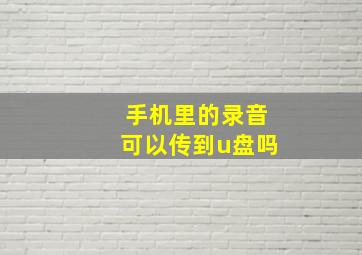 手机里的录音
可以传到u盘吗